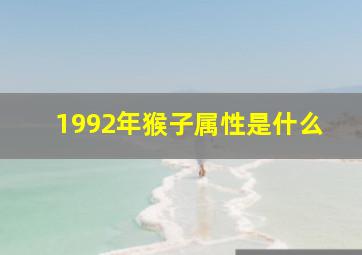 1992年猴子属性是什么